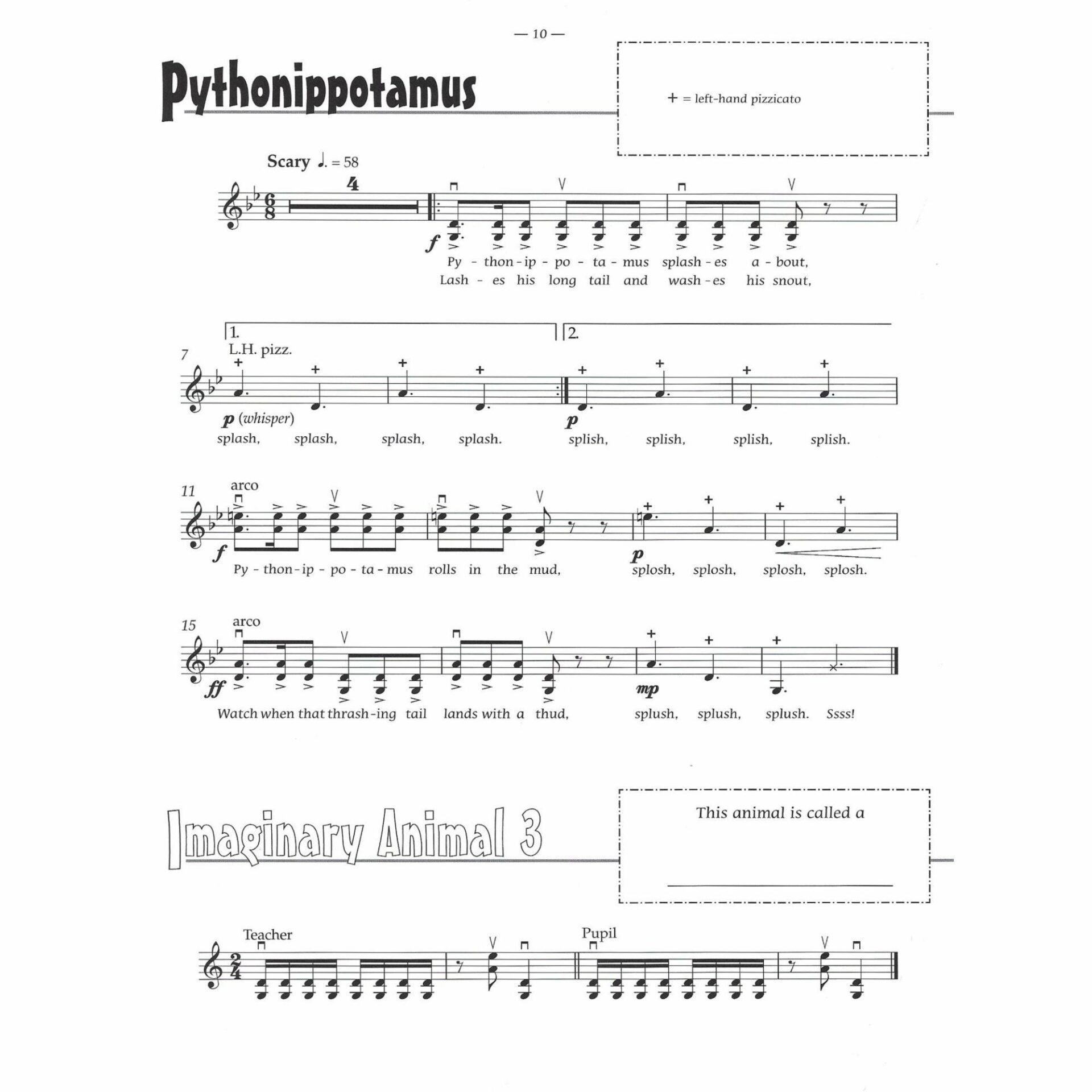 — 10 —

Pythonippotamus

+ = left-hand pizzicato

Scary ♩. = 58

4

f

Py - thon - ip - po - ta - mus splash - es a - bout,
Lash - es his long tail and wash - es his snout,

1.

2.

7

L.H. pizz.

p (whisper)

p

splash, splash, splash, splash. splish, splish, splish, splish.

11

arco

f

p

Py - thon - ip - po - ta - mus rolls in the mud, splosh, splosh, splosh, splosh.

15

arco

ff

mp

Watch when that thrash - ing tail lands with a thud, splush, splush, splush. Ssss!

Imaginary Animal 3

This animal is called a

____

Teacher

Pupil